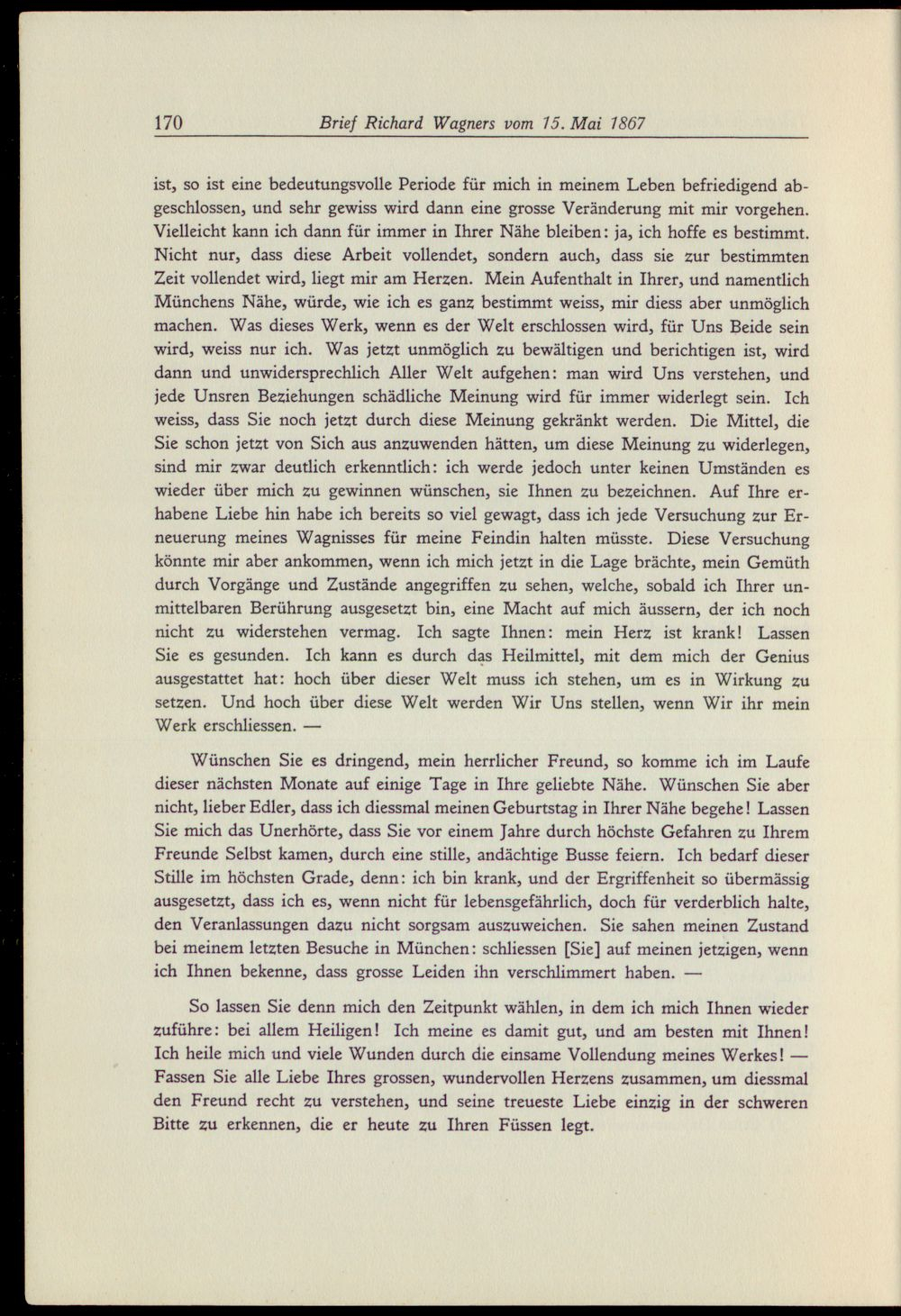 170 Brief Richard Wagners vom 15. Mai 1867

ist, so ist eine bedeutungsvolle Periode für mich in meinem Leben befriedigend abgeschlossen, und sehr gewiss wird dann eine grosse Veränderung mit mir vorgehen. Vielleicht kann ich dann für immer in Ihrer Nähe bleiben: ja, ich hoffe es bestimmt. Nicht nur, dass diese Arbeit vollendet, sondern auch, dass sie zur bestimmten Zeit vollendet wird, liegt mir am Herzen. Mein Aufenthalt in Ihrer, und namentlich Münchens Nähe, würde, wie ich es ganz bestimmt weiss, mir diess aber unmöglich machen. Was dieses Werk, wenn es der Welt erschlossen wird, für Uns Beide sein wird, weiss nur ich. Was jetzt unmöglich zu bewältigen und berichtigen ist, wird dann und unwidersprechlich Aller Welt aufgehen: man wird Uns verstehen, und jede Unsren Beziehungen schädliche Meinung wird für immer widerlegt sein. Ich weiss, dass Sie noch jetzt durch diese Meinung gekränkt werden. Die Mittel, die Sie schon jetzt von Sich aus anzuwenden hätten, um diese Meinung zu widerlegen, sind mir zwar deutlich erkenntlich: ich werde jedoch unter keinen Umständen es wieder über mich zu gewinnen wünschen, sie Ihnen zu bezeichnen. Auf Ihre erhabene Liebe hin habe ich bereits so viel gewagt, dass ich jede Versuchung zur Erneuerung meines Wagnisses für meine Feindin halten müsste. Diese Versuchung könnte mir aber ankommen, wenn ich mich jetzt in die Lage brächte, mein Gemüth durch Vorgänge und Zustände angegriffen zu sehen, welche, sobald ich Ihrer unmittelbaren Berührung ausgesetzt bin, eine Macht auf mich äussern, der ich noch nicht zu widerstehen vermag. Ich sagte Ihnen: mein Herz ist krank! Lassen Sie es gesunden. Ich kann es durch das Heilmittel, mit dem mich der Genius ausgestattet hat: hoch über dieser Welt muss ich stehen, um es in Wirkung zu setzen. Und hoch über diese Welt werden Wir Uns stellen, wenn Wir ihr mein Werk erschliessen. —

Wünschen Sie es dringend, mein herrlicher Freund, so komme ich im Laufe dieser nächsten Monate auf einige Tage in Ihre geliebte Nähe. Wünschen Sie aber nicht, lieber Edler, dass ich diessmal meinen Geburtstag in Ihrer Nähe begehe! Lassen Sie mich das Unerhörte, dass Sie vor einem Jahre durch höchste Gefahren zu Ihrem Freunde Selbst kamen, durch eine stille, andächtige Busse feiern. Ich bedarf dieser Stille im höchsten Grade, denn: ich bin krank, und der Ergriffenheit so übermässig ausgesetzt, dass ich es, wenn nicht für lebensgefährlich, doch für verderblich halte, den Veranlassungen dazu nicht sorgsam auszuweichen. Sie sahen meinen Zustand bei meinem letzten Besuche in München: schliessen [Sie] auf meinen jetzigen, wenn ich Ihnen bekenne, dass grosse Leiden ihn verschlimmert haben. —

So lassen Sie denn mich den Zeitpunkt wählen, in dem ich mich Ihnen wieder zuführe: bei allem Heiligen! Ich meine es damit gut, und am besten mit Ihnen! Ich heile mich und viele Wunden durch die einsame Vollendung meines Werkes! — Fassen Sie alle Liebe Ihres grossen, wundervollen Herzens zusammen, um diessmal den Freund recht zu verstehen, und seine treueste Liebe einzig in der schweren Bitte zu erkennen, die er heute zu Ihren Füssen legt.